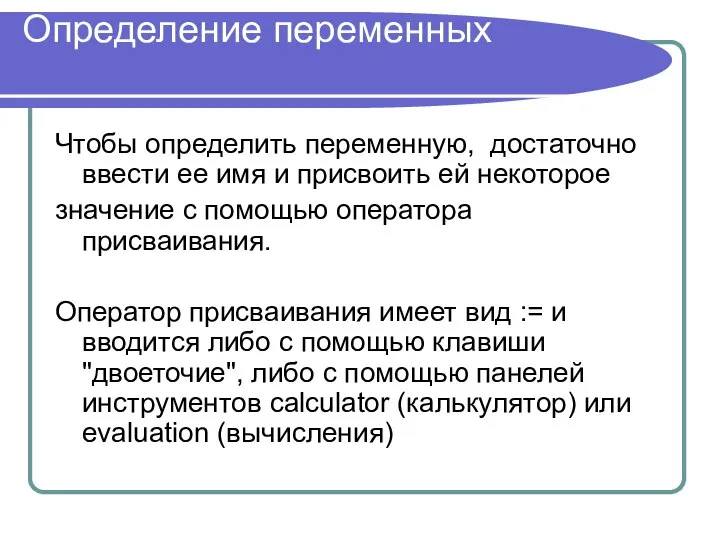 Определение переменных

Чтобы определить переменную,  достаточно ввести ее имя и присвоить ей некоторое

значение с помощью оператора присваивания.

Оператор присваивания имеет вид := и вводится либо с помощью клавиши "двоеточие", либо с помощью панелей инструментов calculator (калькулятор) или evaluation (вычисления)